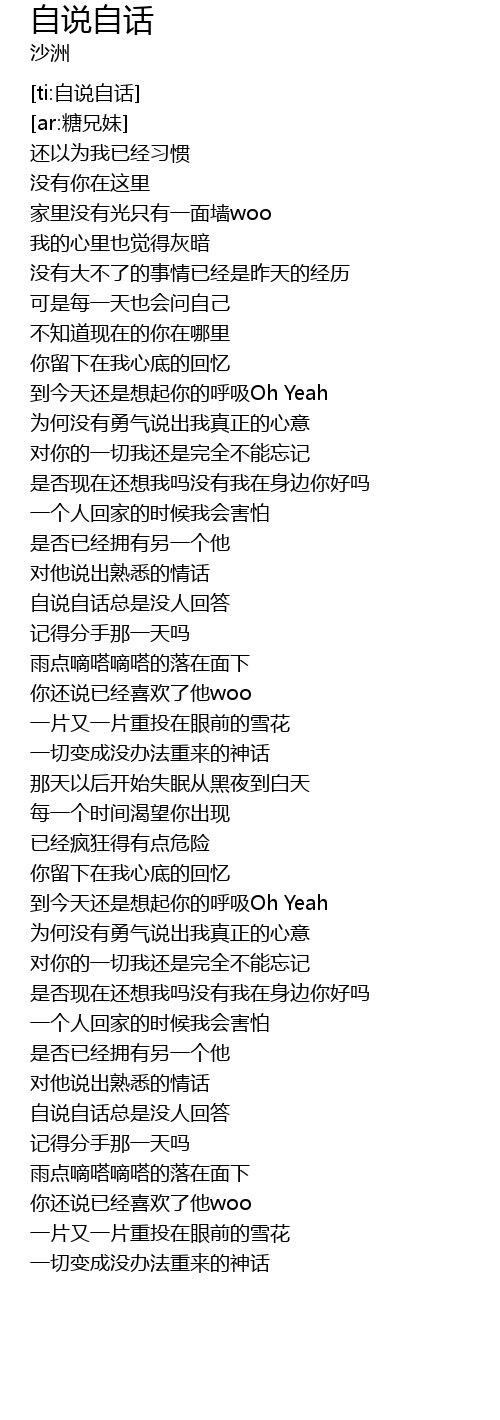 自说自话
沙洲

[ti:自说自话]
[ar:糖兄妹]
还以为我已经习惯
没有你在这里
家里没有光只有一面墙woo
我的心里也觉得灰暗
没有大不了的事情已经是昨天的经历
可是每一天也会问自己
不知道现在的你在哪里
你留下在我心底的回忆
到今天还是想起你的呼吸Oh Yeah
为何没有勇气说出我真正的心意
对你的一切我还是完全不能忘记
是否现在还想我吗没有我在身边你好吗
一个人回家的时候我会害怕
是否已经拥有另一个他
对他说出熟悉的情话
自说自话总是没人回答
记得分手那一天吗
雨点嘀嗒嘀嗒的落在面下
你还说已经喜欢了他woo
一片又一片重投在眼前的雪花
一切变成没办法重来的神话
那天以后开始失眠从黑夜到白天
每一个时间渴望你出现
已经疯狂得有点危险
你留下在我心底的回忆
到今天还是想起你的呼吸Oh Yeah
为何没有勇气说出我真正的心意
对你的一切我还是完全不能忘记
是否现在还想我吗没有我在身边你好吗
一个人回家的时候我会害怕
是否已经拥有另一个他
对他说出熟悉的情话
自说自话总是没人回答
记得分手那一天吗
雨点嘀嗒嘀嗒的落在面下
你还说已经喜欢了他woo
一片又一片重投在眼前的雪花
一切变成没办法重来的神话